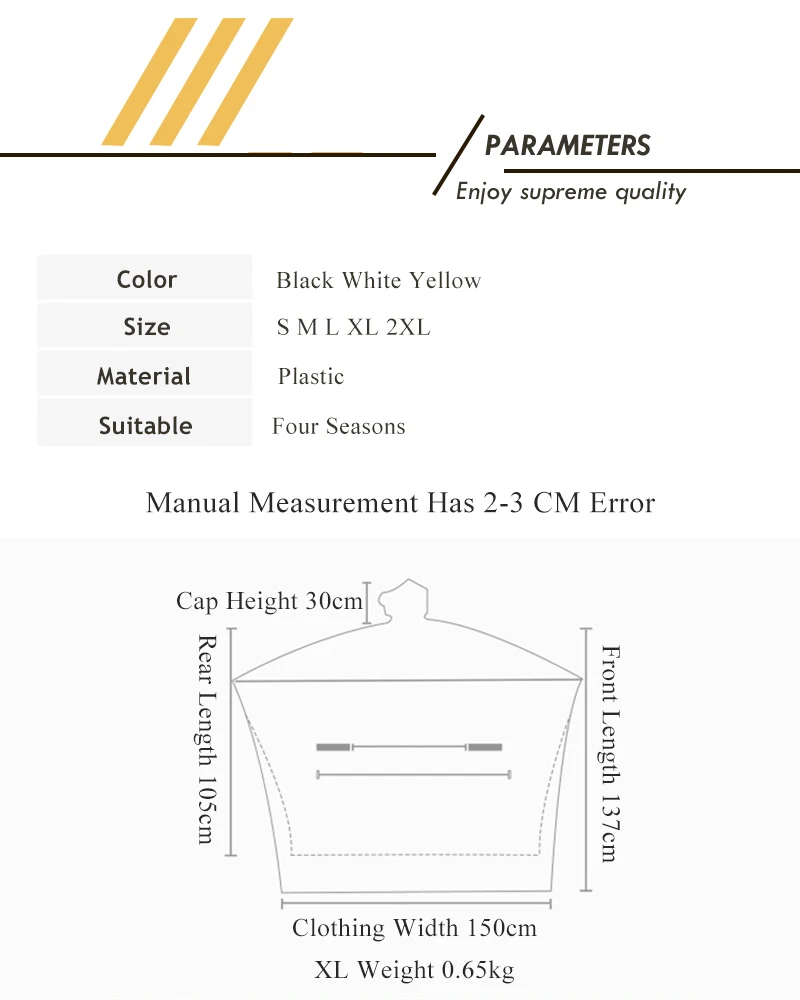 PARAMETERS
Enjoy supreme quality

| Color | Black White Yellow |
|---|---|
| Size | S M L XL 2XL |
| Material | Plastic |
| Suitable | Four Seasons |

Manual Measurement Has 2-3 CM Error

Cap Height 30cm

Rear Length 105cm

Front Length 137cm

Clothing Width 150cm

XL Weight 0.65kg